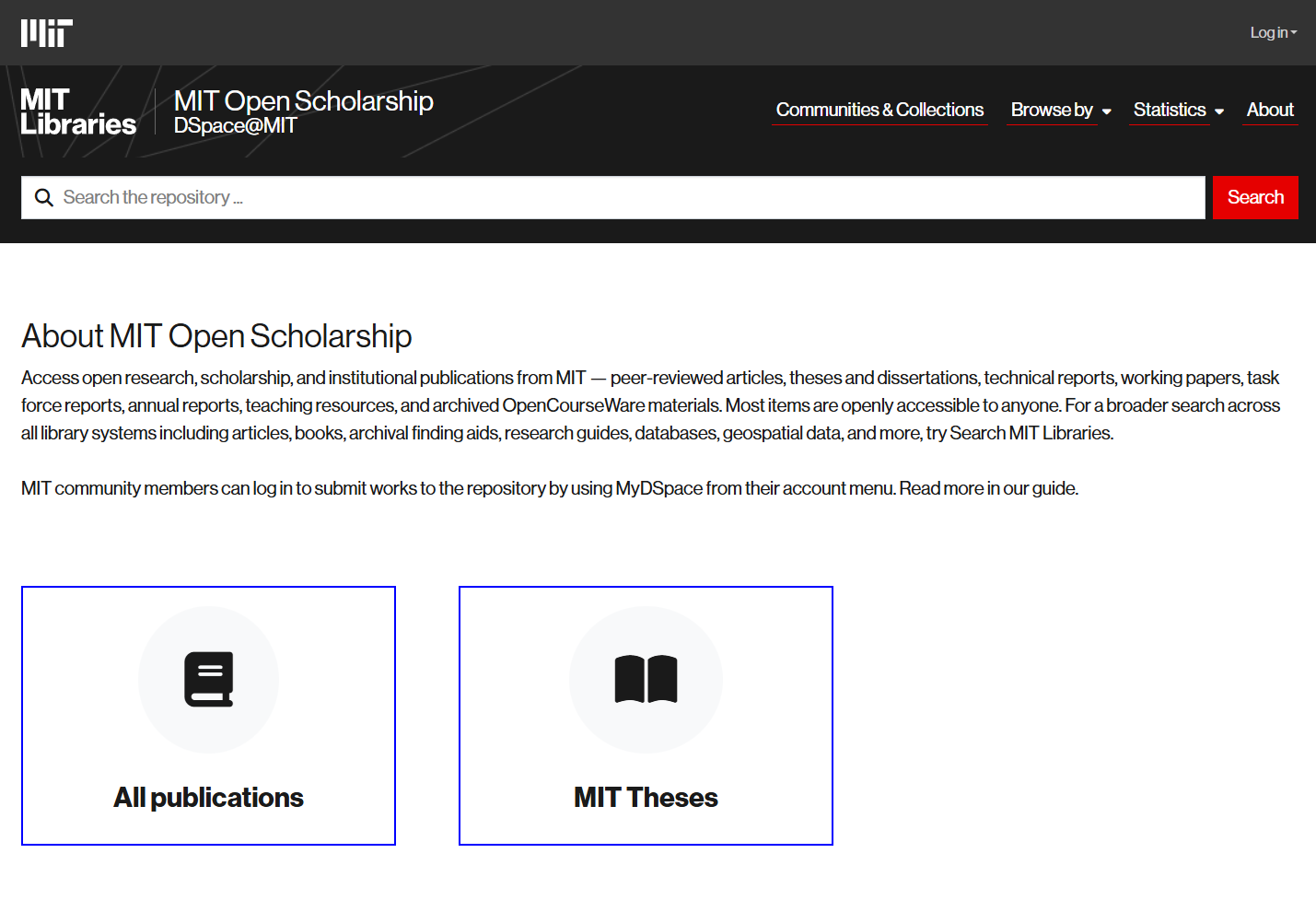 MIT

Log in

MIT Libraries

MIT Open Scholarship
DSpace@MIT

Communities & Collections
Browse by
Statistics
About

Search the repository ...
Search

About MIT Open Scholarship

Access open research, scholarship, and institutional publications from MIT — peer-reviewed articles, theses and dissertations, technical reports, working papers, task force reports, annual reports, teaching resources, and archived OpenCourseWare materials. Most items are openly accessible to anyone. For a broader search across all library systems including articles, books, archival finding aids, research guides, databases, geospatial data, and more, try Search MIT Libraries.

MIT community members can log in to submit works to the repository by using MyDSpace from their account menu. Read more in our guide.

All publications

MIT Theses